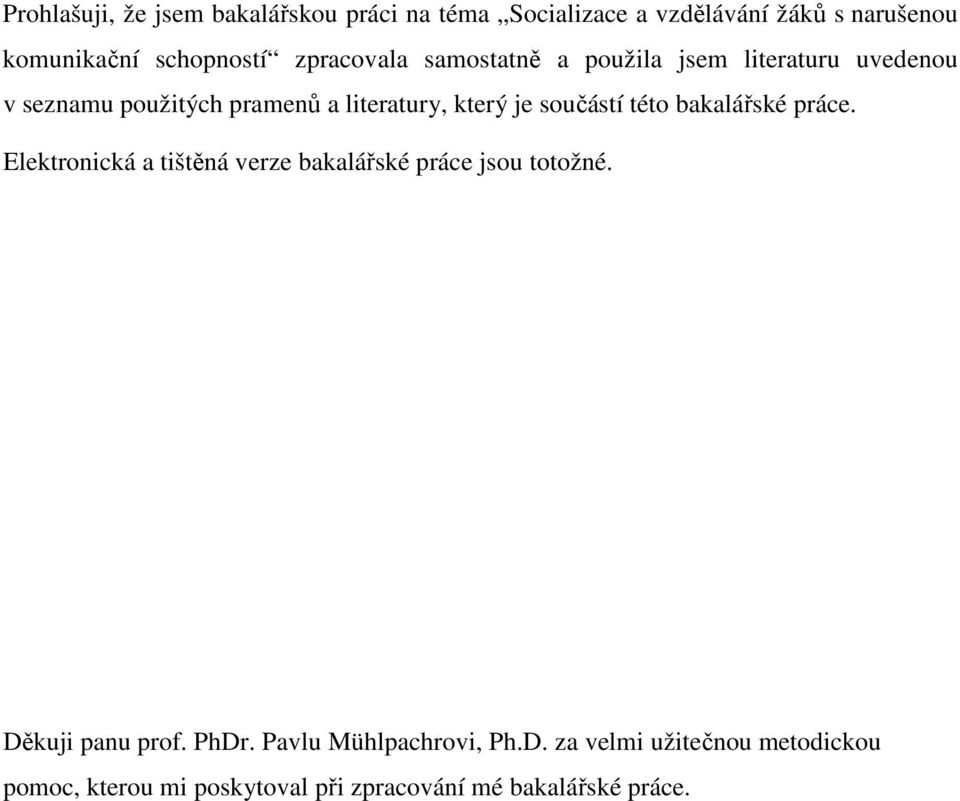 Prohlašuji, že jsem bakalářskou práci na téma „Socializace a vzdělávání žáků s narušenou komunikační schopností“ zpracovala samostatně a použila jsem literaturu uvedenou v seznamu použitých pramenů a literatury, který je součástí této bakalářské práce.

Elektronická a tištěná verze bakalářské práce jsou totožné.

Děkuji panu prof. PhDr. Pavlu Mühlpachrovi, Ph.D. za velmi užitečnou metodickou pomoc, kterou mi poskytoval při zpracování mé bakalářské práce.